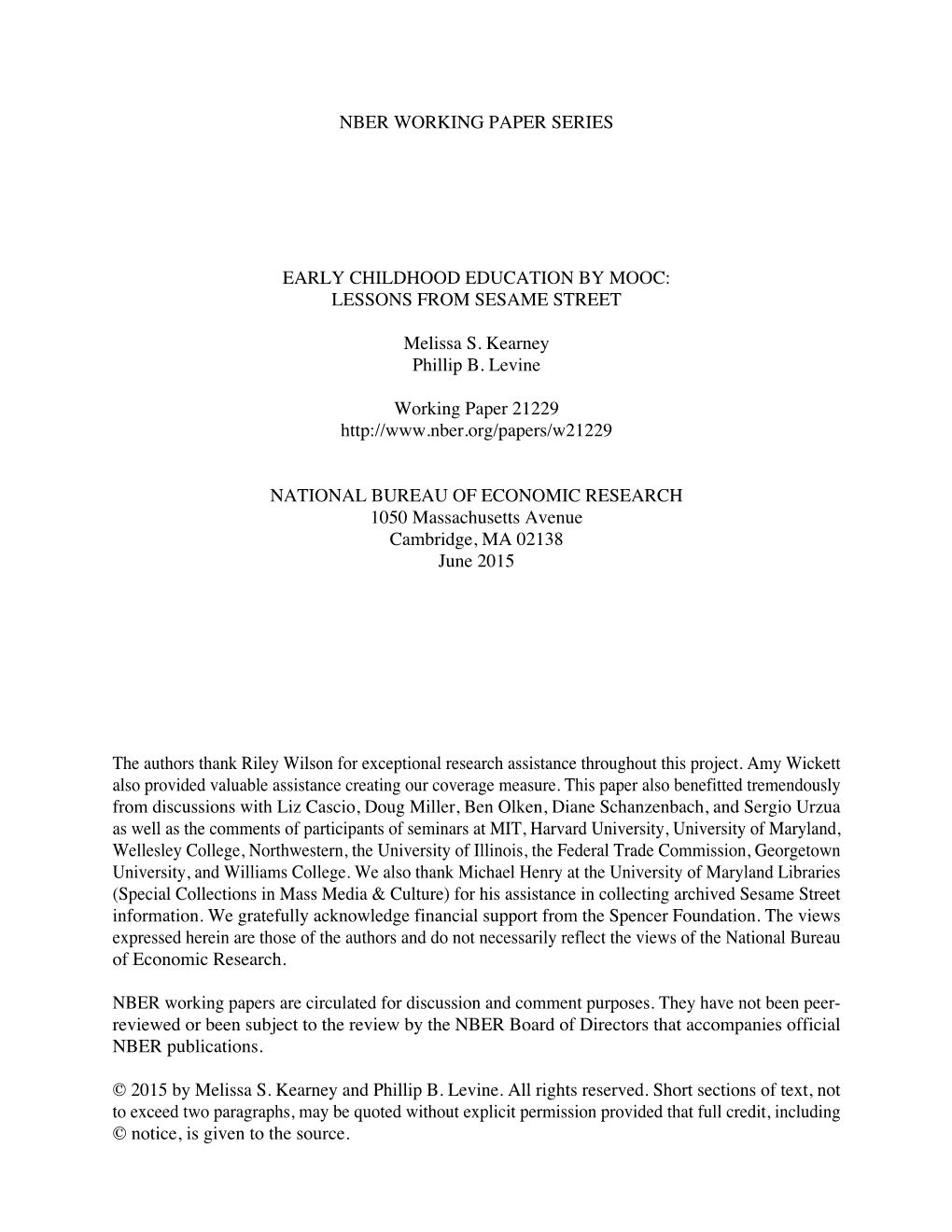 NBER WORKING PAPER SERIES

EARLY CHILDHOOD EDUCATION BY MOOC:
LESSONS FROM SESAME STREET

Melissa S. Kearney
Phillip B. Levine

Working Paper 21229
http://www.nber.org/papers/w21229

NATIONAL BUREAU OF ECONOMIC RESEARCH
1050 Massachusetts Avenue
Cambridge, MA 02138
June 2015

The authors thank Riley Wilson for exceptional research assistance throughout this project. Amy Wickett also provided valuable assistance creating our coverage measure. This paper also benefitted tremendously from discussions with Liz Cascio, Doug Miller, Ben Olken, Diane Schanzenbach, and Sergio Urzua as well as the comments of participants of seminars at MIT, Harvard University, University of Maryland, Wellesley College, Northwestern, the University of Illinois, the Federal Trade Commission, Georgetown University, and Williams College. We also thank Michael Henry at the University of Maryland Libraries (Special Collections in Mass Media & Culture) for his assistance in collecting archived Sesame Street information. We gratefully acknowledge financial support from the Spencer Foundation. The views expressed herein are those of the authors and do not necessarily reflect the views of the National Bureau of Economic Research.

NBER working papers are circulated for discussion and comment purposes. They have not been peer-reviewed or been subject to the review by the NBER Board of Directors that accompanies official NBER publications.

© 2015 by Melissa S. Kearney and Phillip B. Levine. All rights reserved. Short sections of text, not to exceed two paragraphs, may be quoted without explicit permission provided that full credit, including © notice, is given to the source.